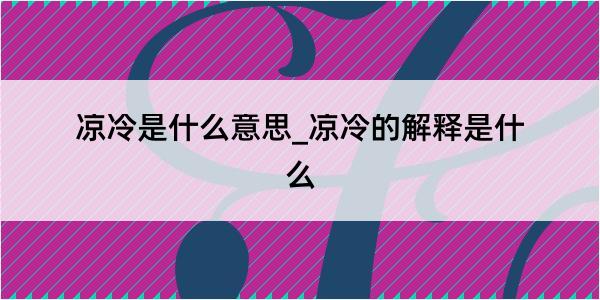 凉冷是什么意思_凉冷的解释是什么